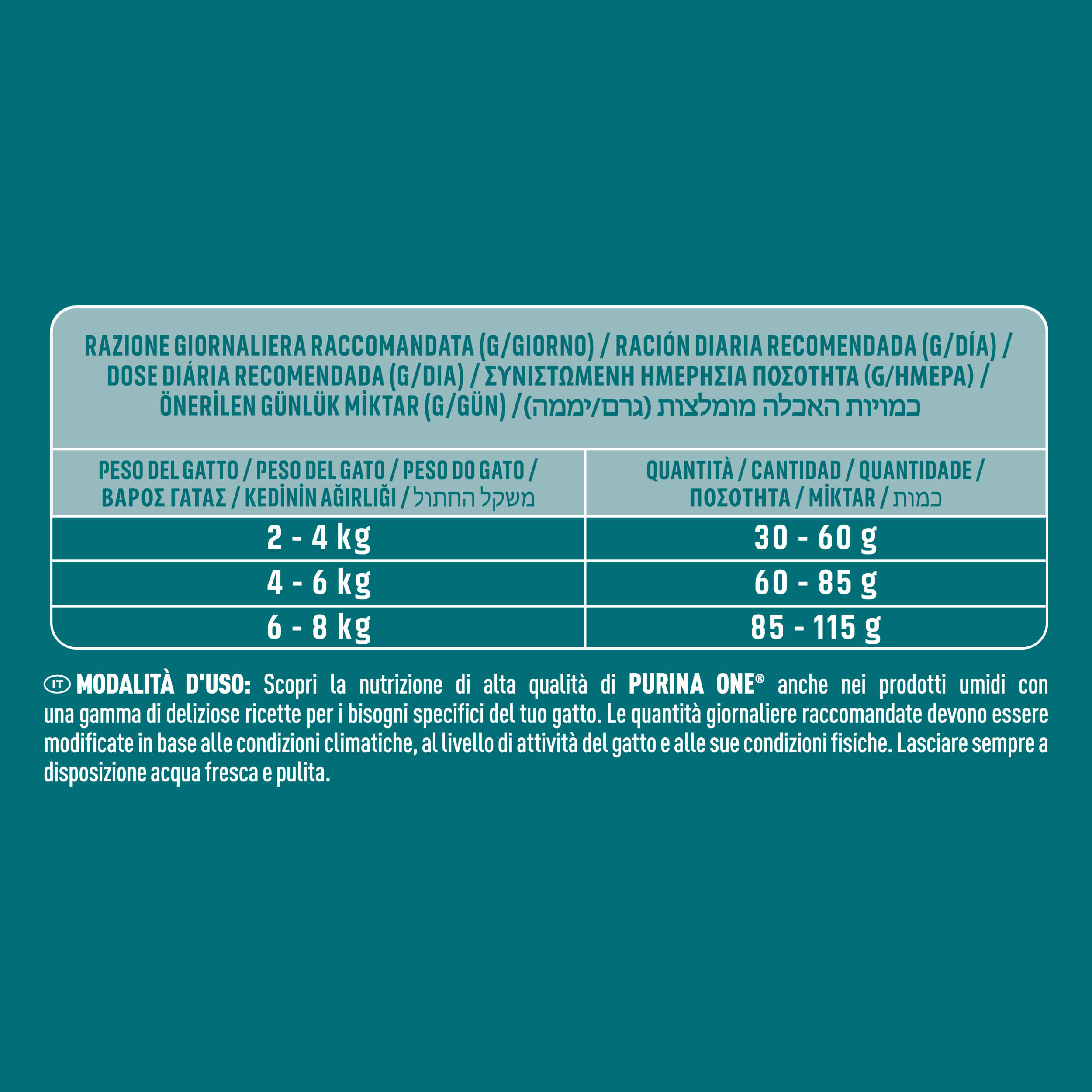 RAZIONE GIORNALIERA RACCOMANDATA (G/GIORNO) / RACIÓN DIARIA RECOMENDADA (G/DÍA) / DOSE DIÁRIA RECOMENDADA (G/DIA) / ΣΥΝΙΣΤΩΜΕΝΗ ΗΜΕΡΗΣΙΑ ΠΟΣΟΤΗΤΑ (G/ΗΜΕΡΑ) / ÖNERİLEN GÜNLÜK MİKTAR (G/GÜN) / כמויות האכלה מומלצות (גרם/יממה)

| PESO DEL GATTO / PESO DEL GATO / PESO DO GATO / ΒΑΡΟΣ ΓΑΤΑΣ / KEDİNİN AĞIRLIĞI / משקל החתול | QUANTITÀ / CANTIDAD / QUANTIDADE / ΠΟΣΟΤΗΤΑ / MİKTAR / כמות |
|---|---|
| 2 - 4 kg | 30 - 60 g |
| 4 - 6 kg | 60 - 85 g |
| 6 - 8 kg | 85 - 115 g |

IT MODALITÀ D'USO: Scopri la nutrizione di alta qualità di PURINA ONE® anche nei prodotti umidi con una gamma di deliziose ricette per i bisogni specifici del tuo gatto. Le quantità giornaliere raccomandate devono essere modificate in base alle condizioni climatiche, al livello di attività del gatto e alle sue condizioni fisiche. Lasciare sempre a disposizione acqua fresca e pulita.